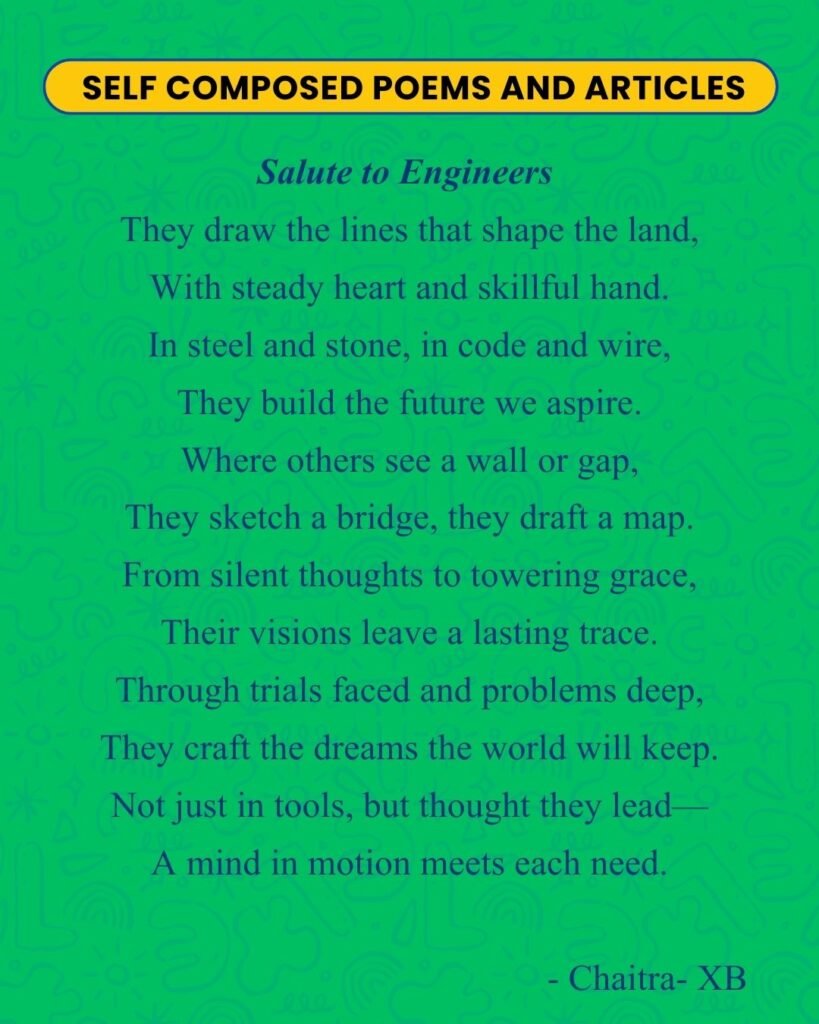 SELF COMPOSED POEMS AND ARTICLES

Salute to Engineers

They draw the lines that shape the land,
With steady heart and skillful hand.
In steel and stone, in code and wire,
They build the future we aspire.
Where others see a wall or gap,
They sketch a bridge, they draft a map.
From silent thoughts to towering grace,
Their visions leave a lasting trace.
Through trials faced and problems deep,
They craft the dreams the world will keep.
Not just in tools, but thought they lead—
A mind in motion meets each need.

- Chaitra- XB